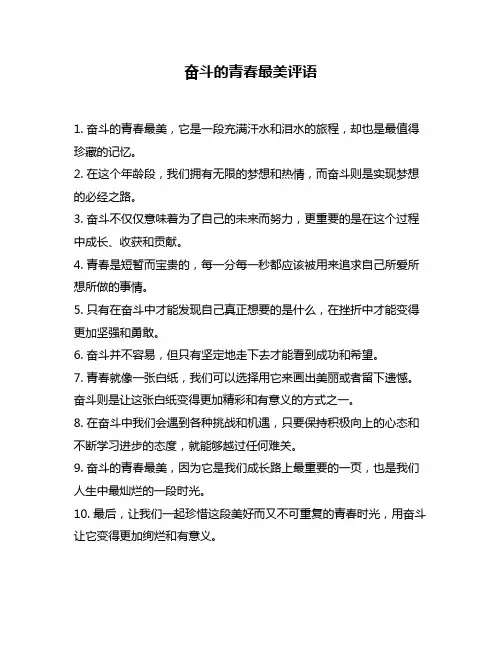 奋斗的青春最美评语

1. 奋斗的青春最美，它是一段充满汗水和泪水的旅程，却也是最值得珍藏的记忆。

2. 在这个年龄段，我们拥有无限的梦想和热情，而奋斗则是实现梦想的必经之路。

3. 奋斗不仅仅意味着为了自己的未来而努力，更重要的是在这个过程中成长、收获和贡献。

4. 青春是短暂而宝贵的，每一分每一秒都应该被用来追求自己所爱所想所做的事情。

5. 只有在奋斗中才能发现自己真正想要的是什么，在挫折中才能变得更加坚强和勇敢。

6. 奋斗并不容易，但只有坚定地走下去才能看到成功和希望。

7. 青春就像一张白纸，我们可以选择用它来画出美丽或者留下遗憾。奋斗则是让这张白纸变得更加精彩和有意义的方式之一。

8. 在奋斗中我们会遇到各种挑战和机遇，只要保持积极向上的心态和不断学习进步的态度，就能够越过任何难关。

9. 奋斗的青春最美，因为它是我们成长路上最重要的一页，也是我们人生中最灿烂的一段时光。

10. 最后，让我们一起珍惜这段美好而又不可重复的青春时光，用奋斗让它变得更加绚烂和有意义。